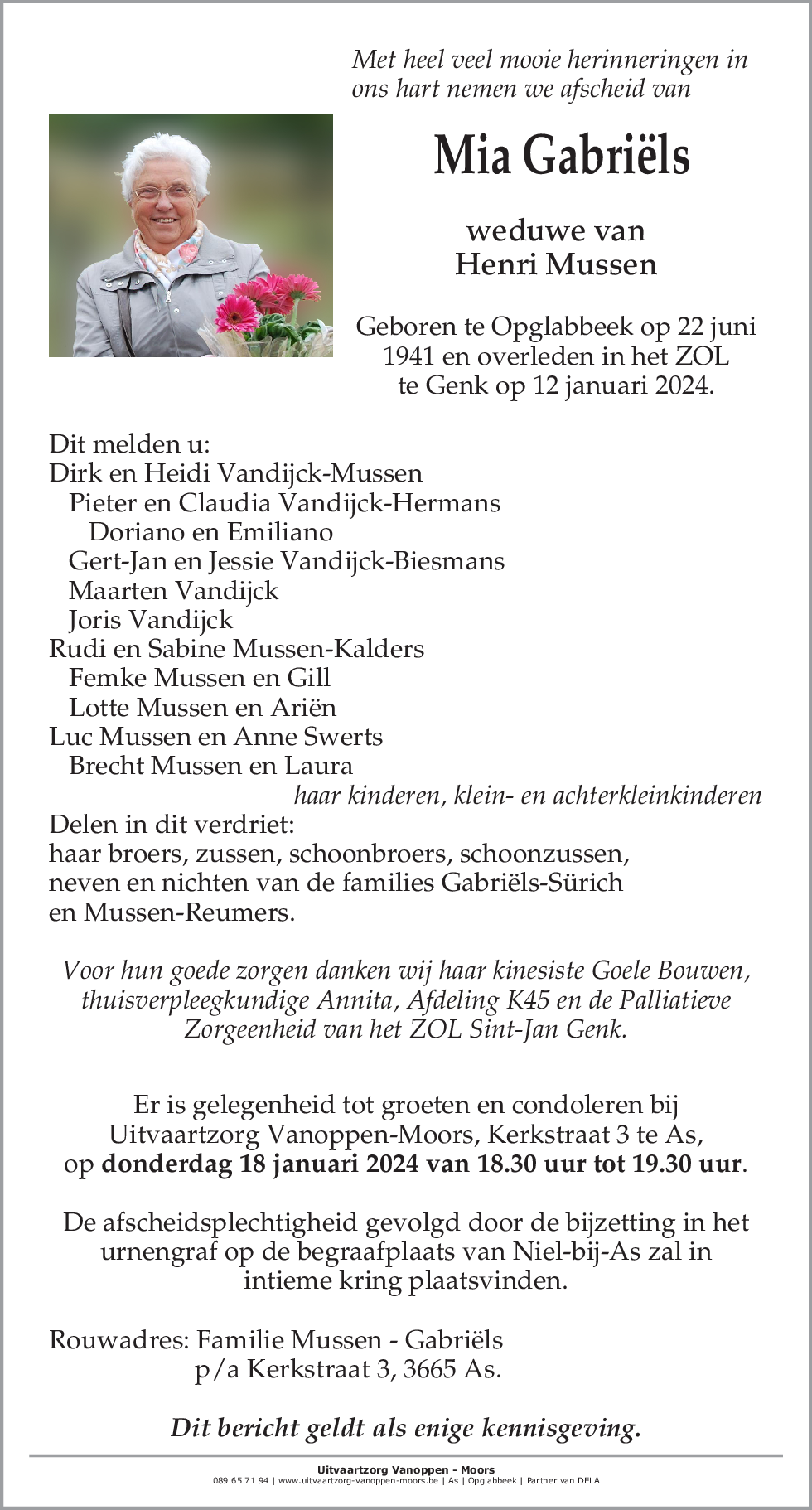 Met heel veel mooie herinneringen in ons hart nemen we afscheid van

Mia Gabriëls

weduwe van
Henri Mussen

Geboren te Opglabbeek op 22 juni 1941 en overleden in het ZOL te Genk op 12 januari 2024.

Dit melden u:
Dirk en Heidi Vandijck-Mussen
Pieter en Claudia Vandijck-Hermans
Doriano en Emiliano
Gert-Jan en Jessie Vandijck-Biesmans
Maarten Vandijck
Joris Vandijck
Rudi en Sabine Mussen-Kalders
Femke Mussen en Gill
Lotte Mussen en Ariën
Luc Mussen en Anne Swerts
Brecht Mussen en Laura
haar kinderen, klein- en achterkleinkinderen
Delen in dit verdriet:
haar broers, zussen, schoonbroers, schoonzussen, neven en nichten van de families Gabriëls-Sürich en Mussen-Reumers.

Voor hun goede zorgen danken wij haar kinesiste Goele Bouwen, thuisverpleegkundige Annita, Afdeling K45 en de Palliatieve Zorgeenheid van het ZOL Sint-Jan Genk.

Er is gelegenheid tot groeten en condoleren bij Uitvaartzorg Vanoppen-Moors, Kerkstraat 3 te As, op donderdag 18 januari 2024 van 18.30 uur tot 19.30 uur.

De afscheidsplechtigheid gevolgd door de bijzetting in het urnengraf op de begraafplaats van Niel-bij-As zal in intieme kring plaatsvinden.

Rouwadres: Familie Mussen - Gabriëls
p/a Kerkstraat 3, 3665 As.

Dit bericht geldt als enige kennisgeving.

Uitvaartzorg Vanoppen - Moors
089 65 71 94 | www.uitvaartzorg-vanoppen-moors.be | As | Opglabbeek | Partner van DELA